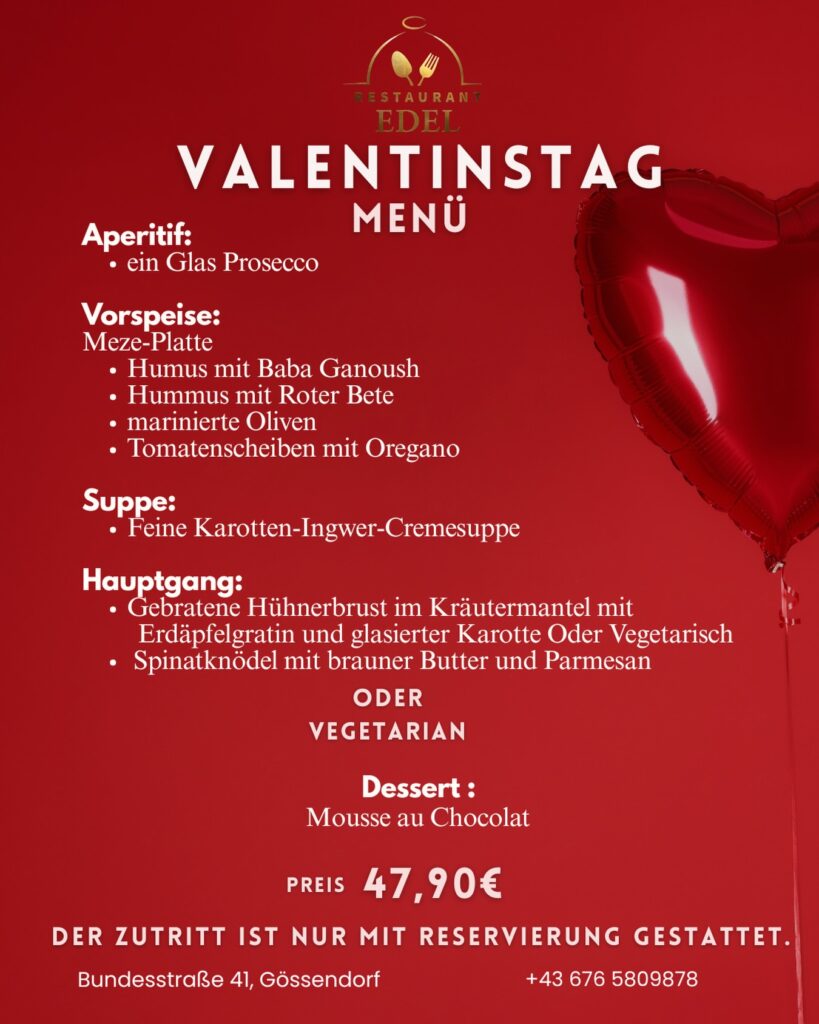 RESTAURANT
EDEL

VALENTINSTAG
MENÜ

Aperitif:
• ein Glas Prosecco

Vorspeise:
Meze-Platte
• Humus mit Baba Ganoush
• Hummus mit Roter Bete
• marinierte Oliven
• Tomatenscheiben mit Oregano

Suppe:
• Feine Karotten-Ingwer-Cremesuppe

Hauptgang:
• Gebratene Hühnerbrust im Kräutermantel mit Erdäpfelgratin und glasierter Karotte Oder Vegetarisch
• Spinatknödel mit brauner Butter und Parmesan

ODER
VEGETARIAN

Dessert :
Mousse au Chocolat

PREIS 47,90€

DER ZUTRITT IST NUR MIT RESERVIERUNG GESTATTET.

Bundesstraße 41, Gössendorf

+43 676 5809878